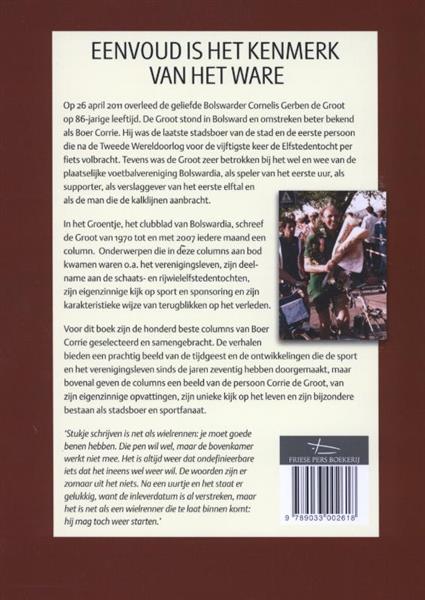 EENVOUD IS HET KENMERK VAN HET WARE

Op 26 april 2011 overleed de geliefde Bolswarder Cornelis Gerben de Groot op 86-jarige leeftijd. De Groot stond in Bolsward en omstreken beter bekend als Boer Corrie. Hij was de laatste stadsboer van de stad en de eerste persoon die na de Tweede Wereldoorlog voor de vijftigste keer de Elfstedentocht per fiets volbracht. Tevens was de Groot zeer betrokken bij het wel en wee van de plaatselijke voetbalvereniging Bolswardia, als speler van het eerste uur, als supporter, als verslaggever van het eerste elftal en als de man die de kalklijnen aanbracht.

In het Groentje, het clubblad van Bolswardia, schreef de Groot van 1970 tot en met 2007 iedere maand een column. Onderwerpen die in deze columns aan bod kwamen waren o.a. het verenigingsleven, zijn deelname aan de schaats- en rijwielelfstedentochten, zijn eigenzinnige kijk op sport en sponsoring en zijn karakteristieke wijze van terugblikken op het verleden.

Voor dit boek zijn de honderd beste columns van Boer Corrie geselecteerd en samengebracht. De verhalen bieden een prachtig beeld van de tijdgeest en de ontwikkelingen die de sport en het verenigingsleven sinds de jaren zeventig hebben doorgemaakt, maar bovenal geven de columns een beeld van de persoon Corrie de Groot, van zijn eigenzinnige opvattingen, zijn unieke kijk op het leven en zijn bijzondere bestaan als stadsboer en sportfanaat.

'Stukje schrijven is net als wielrennen: je moet goede benen hebben. Die pen wil wel, maar de bovenkamer werkt niet mee. Het is altijd weer dat ondefinieerbare iets dat het ineens wel weer wil. De woorden zijn er zomaar uit het niets. Na een uurtje en het staat er gelukkig, want de inleverdatum is al verstreken, maar het is net als een wielrenner die te laat binnen komt: hij mag toch weer starten.'

FRIESE PERS BOEKERIJ

9 789033 002618